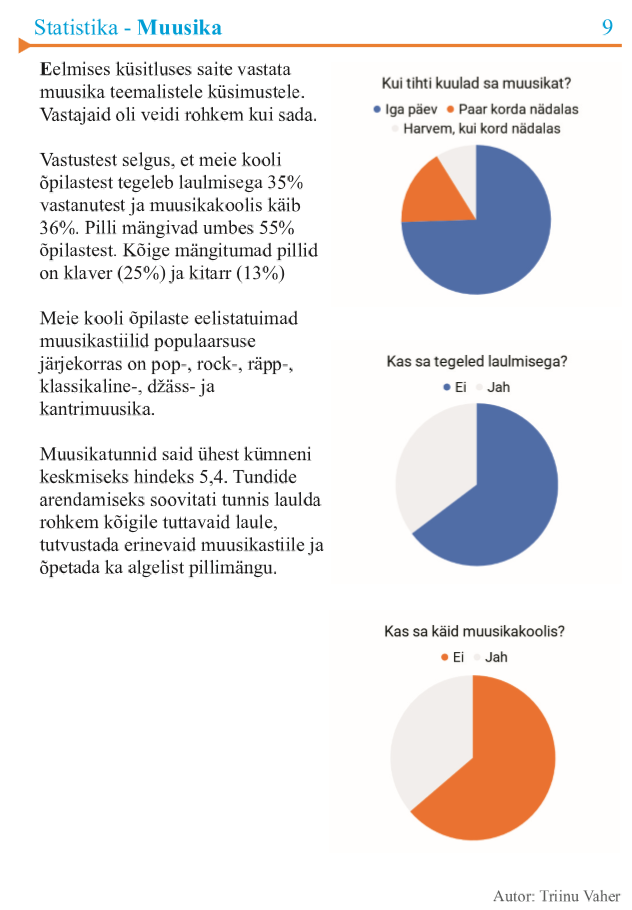 Statistika - Muusika 9

Eelmises küsitluses saite vastata muusika teemalistele küsimustele. Vastajaid oli veidi rohkem kui sada.

Vastustest selgus, et meie kooli õpilastest tegeleb laulmisega 35% vastanutest ja muusikakoolis käib 36%. Pilli mängivad umbes 55% õpilastest. Kõige mängitumad pillid on klaver (25%) ja kitarr (13%)

Meie kooli õpilaste eelistatuimad muusikastiilid populaarsuse järjekorras on pop-, rock-, räpp-, klassikaline-, džäss- ja kantrimuusika.

Muusikatunnid said ühest kümneni keskmiseks hindeks 5,4. Tundide arendamiseks soovitati tunnis laulda rohkem kõigile tuttavaid laule, tutvustada erinevaid muusikastiile ja õpetada ka algelist pillimängu.

Kui tihti kuulad sa muusikat?
Iga päev
Paar korda nädalas
Harvem, kui kord nädalas

Kas sa tegeled laulmisega?
Ei
Jah

Kas sa käid muusikakoolis?
Ei
Jah

Autor: Triinu Vaher